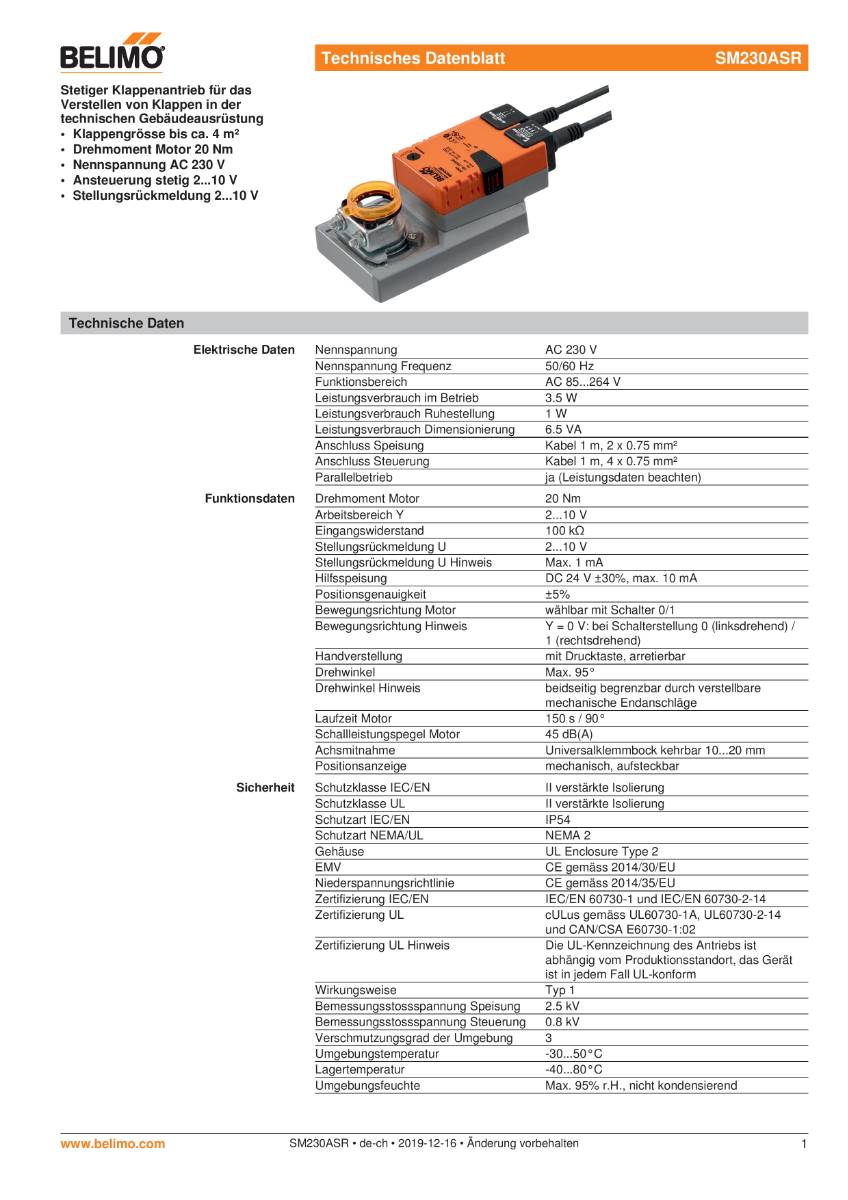 BELIMO

Technisches Datenblatt SM230ASR

Stetiger Klappenantrieb für das Verstellen von Klappen in der technischen Gebäudeausrüstung
• Klappengrösse bis ca. 4 m²
• Drehmoment Motor 20 Nm
• Nennspannung AC 230 V
• Ansteuerung stetig 2...10 V
• Stellungsrückmeldung 2...10 V

Technische Daten

| | | |
|---|---|---|
| Elektrische Daten | Nennspannung | AC 230 V |
| | Nennspannung Frequenz | 50/60 Hz |
| | Funktionsbereich | AC 85...264 V |
| | Leistungsverbrauch im Betrieb | 3.5 W |
| | Leistungsverbrauch Ruhestellung | 1 W |
| | Leistungsverbrauch Dimensionierung | 6.5 VA |
| | Anschluss Speisung | Kabel 1 m, 2 x 0.75 mm² |
| | Anschluss Steuerung | Kabel 1 m, 4 x 0.75 mm² |
| | Parallelbetrieb | ja (Leistungsdaten beachten) |
| Funktionsdaten | Drehmoment Motor | 20 Nm |
| | Arbeitsbereich Y | 2...10 V |
| | Eingangswiderstand | 100 kΩ |
| | Stellungsrückmeldung U | 2...10 V |
| | Stellungsrückmeldung U Hinweis | Max. 1 mA |
| | Hilfsspeisung | DC 24 V ±30%, max. 10 mA |
| | Positionsgenauigkeit | ±5% |
| | Bewegungsrichtung Motor | wählbar mit Schalter 0/1 |
| | Bewegungsrichtung Hinweis | Y = 0 V: bei Schalterstellung 0 (linksdrehend) / 1 (rechtsdrehend) |
| | Handverstellung | mit Drucktaste, arretierbar |
| | Drehwinkel | Max. 95° |
| | Drehwinkel Hinweis | beidseitig begrenzbar durch verstellbare mechanische Endanschläge |
| | Laufzeit Motor | 150 s / 90° |
| | Schallleistungspegel Motor | 45 dB(A) |
| | Achsmitnahme | Universalklemmbock kehrbar 10...20 mm |
| | Positionsanzeige | mechanisch, aufsteckbar |
| Sicherheit | Schutzklasse IEC/EN | II verstärkte Isolierung |
| | Schutzklasse UL | II verstärkte Isolierung |
| | Schutzart IEC/EN | IP54 |
| | Schutzart NEMA/UL | NEMA 2 |
| | Gehäuse | UL Enclosure Type 2 |
| | EMV | CE gemäss 2014/30/EU |
| | Niederspannungsrichtlinie | CE gemäss 2014/35/EU |
| | Zertifizierung IEC/EN | IEC/EN 60730-1 und IEC/EN 60730-2-14 |
| | Zertifizierung UL | cULus gemäss UL60730-1A, UL60730-2-14 und CAN/CSA E60730-1:02 |
| | Zertifizierung UL Hinweis | Die UL-Kennzeichnung des Antriebs ist abhängig vom Produktionsstandort, das Gerät ist in jedem Fall UL-konform |
| | Wirkungsweise | Typ 1 |
| | Bemessungsstossspannung Speisung | 2.5 kV |
| | Bemessungsstossspannung Steuerung | 0.8 kV |
| | Verschmutzungsgrad der Umgebung | 3 |
| | Umgebungstemperatur | -30...50°C |
| | Lagertemperatur | -40...80°C |
| | Umgebungsfeuchte | Max. 95% r.H., nicht kondensierend |

www.belimo.com SM230ASR • de-ch • 2019-12-16 • Änderung vorbehalten 1